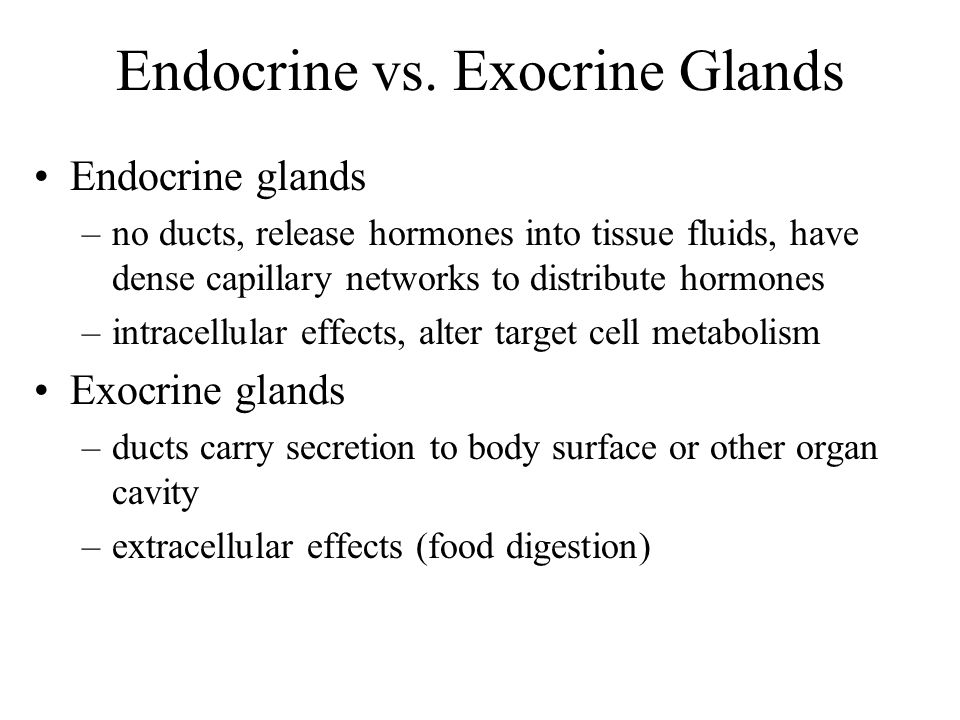 Endocrine vs. Exocrine Glands

• Endocrine glands
– no ducts, release hormones into tissue fluids, have dense capillary networks to distribute hormones
– intracellular effects, alter target cell metabolism

• Exocrine glands
– ducts carry secretion to body surface or other organ cavity
– extracellular effects (food digestion)